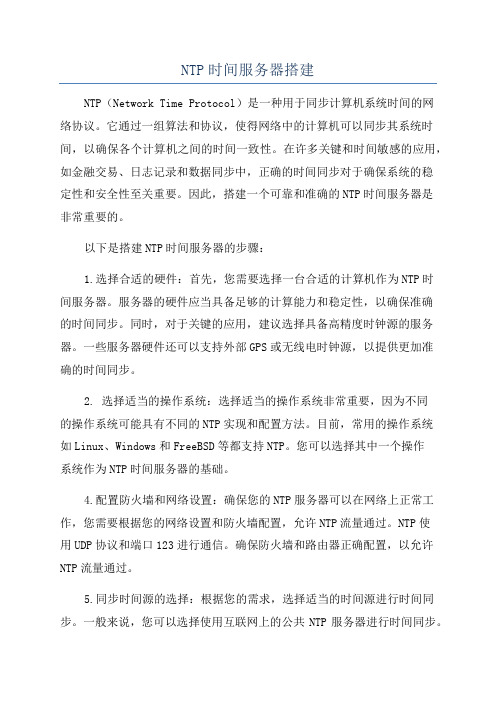 NTP时间服务器搭建

NTP（Network Time Protocol）是一种用于同步计算机系统时间的网络协议。它通过一组算法和协议，使得网络中的计算机可以同步其系统时间，以确保各个计算机之间的时间一致性。在许多关键和时间敏感的应用，如金融交易、日志记录和数据同步中，正确的时间同步对于确保系统的稳定性和安全性至关重要。因此，搭建一个可靠和准确的NTP时间服务器是非常重要的。

以下是搭建NTP时间服务器的步骤：

1.选择合适的硬件：首先，您需要选择一台合适的计算机作为NTP时间服务器。服务器的硬件应当具备足够的计算能力和稳定性，以确保准确的时间同步。同时，对于关键的应用，建议选择具备高精度时钟源的服务器。一些服务器硬件还可以支持外部GPS或无线电时钟源，以提供更加准确的时间同步。

2. 选择适当的操作系统：选择适当的操作系统非常重要，因为不同的操作系统可能具有不同的NTP实现和配置方法。目前，常用的操作系统如Linux、Windows和FreeBSD等都支持NTP。您可以选择其中一个操作系统作为NTP时间服务器的基础。

4.配置防火墙和网络设置：确保您的NTP服务器可以在网络上正常工作，您需要根据您的网络设置和防火墙配置，允许NTP流量通过。NTP使用UDP协议和端口123进行通信。确保防火墙和路由器正确配置，以允许NTP流量通过。

5.同步时间源的选择：根据您的需求，选择适当的时间源进行时间同步。一般来说，您可以选择使用互联网上的公共NTP服务器进行时间同步。